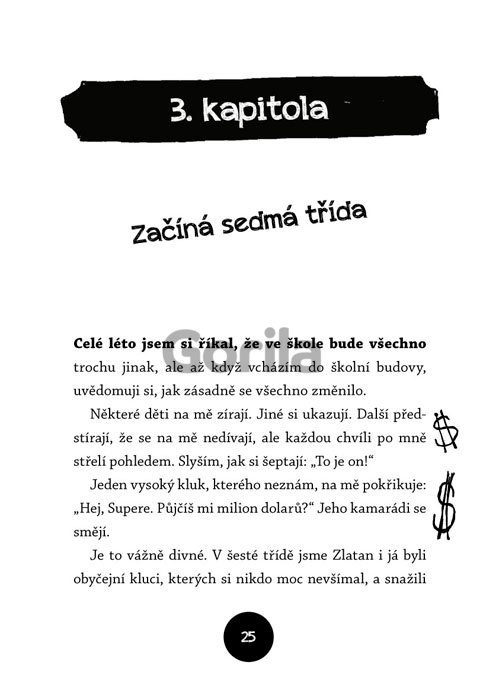 3. kapitola

Začíná sedmá třída

Gorila

Celé léto jsem si říkal, že ve škole bude všechno trochu jinak, ale až když vcházím do školní budovy, uvědomuji si, jak zásadně se všechno změnilo.

Některé děti na mě zírají. Jiné si ukazují. Další předstírají, že se na mě nedívají, ale každou chvíli po mně střelí pohledem. Slyším, jak si šeptají: „To je on!“

Jeden vysoký kluk, kterého neznám, na mě pokřikuje: „Hej, Supere. Půjčíš mi milion dolarů?“ Jeho kamarádi se smějí.

Je to vážně divné. V šesté třídě jsme Zlatan i já byli obyčejní kluci, kterých si nikdo moc nevšímal, a snažili

$

$

25